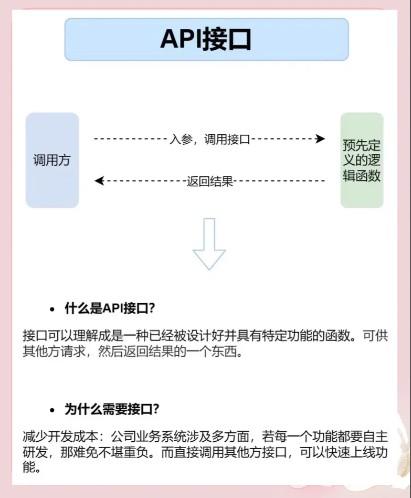 API接口

调用方

入参，调用接口

返回结果

预先定义的逻辑函数

• 什么是API接口？

接口可以理解成是一种已经被设计好并具有特定功能的函数。可供其他方请求，然后返回结果的一个东西。

• 为什么需要接口？

减少开发成本：公司业务系统涉及多方面，若每一个功能都要自主研发，那难免不堪重负。而直接调用其他方接口，可以快速上线功能。